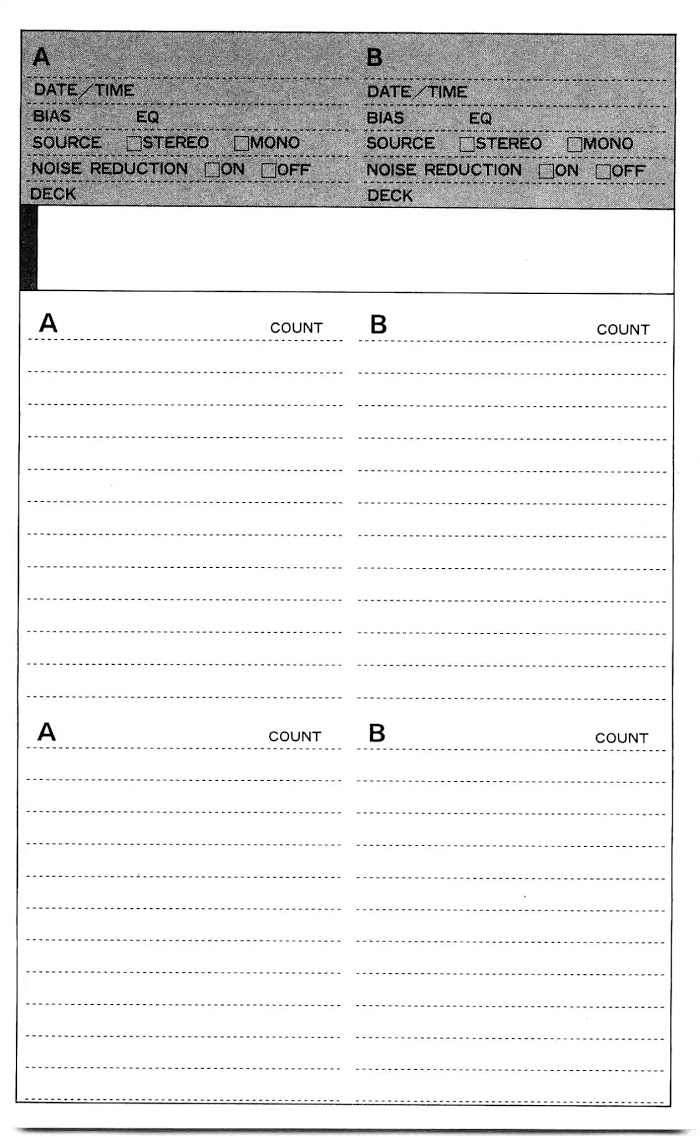 A
DATE／TIME
BIAS EQ
SOURCE ☐STEREO ☐MONO
NOISE REDUCTION ☐ON ☐OFF
DECK

B
DATE／TIME
BIAS EQ
SOURCE ☐STEREO ☐MONO
NOISE REDUCTION ☐ON ☐OFF
DECK

A COUNT

B COUNT

A COUNT

B COUNT